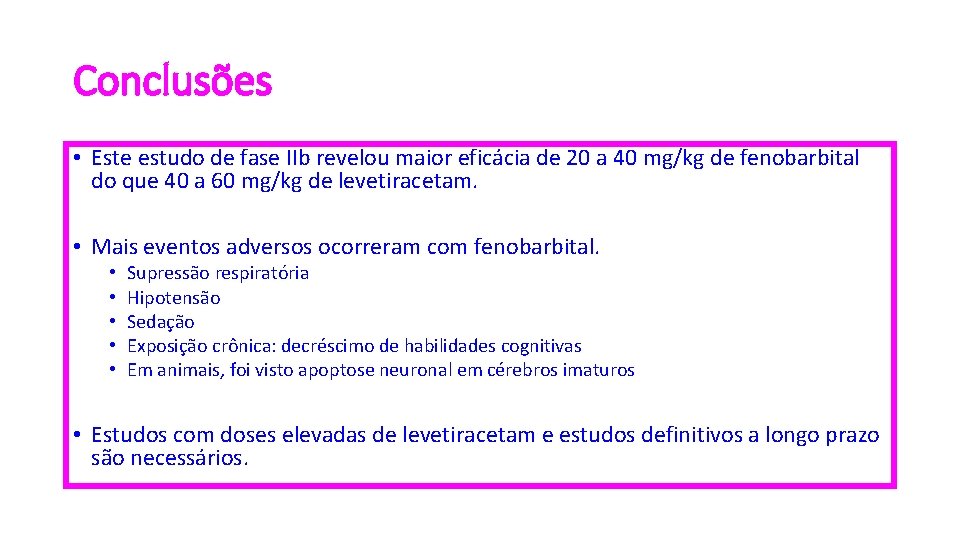 Conclusões

• Este estudo de fase IIb revelou maior eficácia de 20 a 40 mg/kg de fenobarbital do que 40 a 60 mg/kg de levetiracetam.

• Mais eventos adversos ocorreram com fenobarbital.
  • Supressão respiratória
  • Hipotensão
  • Sedação
  • Exposição crônica: decréscimo de habilidades cognitivas
  • Em animais, foi visto apoptose neuronal em cérebros imaturos

• Estudos com doses elevadas de levetiracetam e estudos definitivos a longo prazo são necessários.